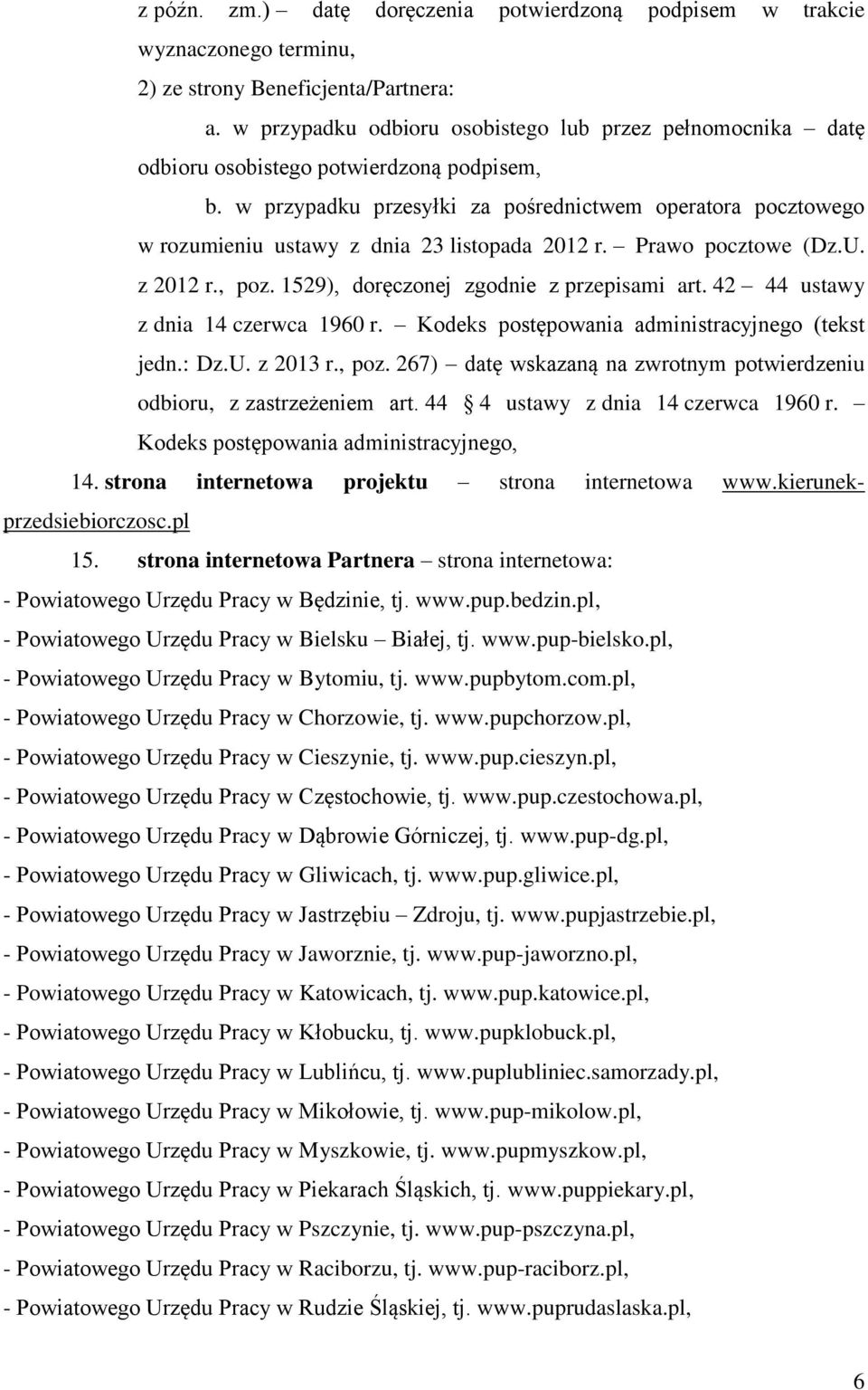 z późn. zm.) – datę doręczenia potwierdzoną podpisem w trakcie wyznaczonego terminu,

2) ze strony Beneficjenta/Partnera:

a. w przypadku odbioru osobistego lub przez pełnomocnika – datę odbioru osobistego potwierdzoną podpisem,

b. w przypadku przesyłki za pośrednictwem operatora pocztowego w rozumieniu ustawy z dnia 23 listopada 2012 r. – Prawo pocztowe (Dz.U. z 2012 r., poz. 1529), doręczonej zgodnie z przepisami art. 42 – 44 ustawy z dnia 14 czerwca 1960 r. – Kodeks postępowania administracyjnego (tekst jedn.: Dz.U. z 2013 r., poz. 267) – datę wskazaną na zwrotnym potwierdzeniu odbioru, z zastrzeżeniem art. 44 § 4 ustawy z dnia 14 czerwca 1960 r. – Kodeks postępowania administracyjnego,

14. strona internetowa projektu – strona internetowa www.kierunek-przedsiebiorczosc.pl

15. strona internetowa Partnera – strona internetowa:

- Powiatowego Urzędu Pracy w Będzinie, tj. www.pup.bedzin.pl,

- Powiatowego Urzędu Pracy w Bielsku – Białej, tj. www.pup-bielsko.pl,

- Powiatowego Urzędu Pracy w Bytomiu, tj. www.pupbytom.com.pl,

- Powiatowego Urzędu Pracy w Chorzowie, tj. www.pupchorzow.pl,

- Powiatowego Urzędu Pracy w Cieszynie, tj. www.pup.cieszyn.pl,

- Powiatowego Urzędu Pracy w Częstochowie, tj. www.pup.czestochowa.pl,

- Powiatowego Urzędu Pracy w Dąbrowie Górniczej, tj. www.pup-dg.pl,

- Powiatowego Urzędu Pracy w Gliwicach, tj. www.pup.gliwice.pl,

- Powiatowego Urzędu Pracy w Jastrzębiu – Zdroju, tj. www.pupjastrzebie.pl,

- Powiatowego Urzędu Pracy w Jaworznie, tj. www.pup-jaworzno.pl,

- Powiatowego Urzędu Pracy w Katowicach, tj. www.pup.katowice.pl,

- Powiatowego Urzędu Pracy w Kłobucku, tj. www.pupklobuck.pl,

- Powiatowego Urzędu Pracy w Lublińcu, tj. www.puplubliniec.samorzady.pl,

- Powiatowego Urzędu Pracy w Mikołowie, tj. www.pup-mikolow.pl,

- Powiatowego Urzędu Pracy w Myszkowie, tj. www.pupmyszkow.pl,

- Powiatowego Urzędu Pracy w Piekarach Śląskich, tj. www.puppiekary.pl,

- Powiatowego Urzędu Pracy w Pszczynie, tj. www.pup-pszczyna.pl,

- Powiatowego Urzędu Pracy w Raciborzu, tj. www.pup-raciborz.pl,

- Powiatowego Urzędu Pracy w Rudzie Śląskiej, tj. www.puprudaslaska.pl,

6